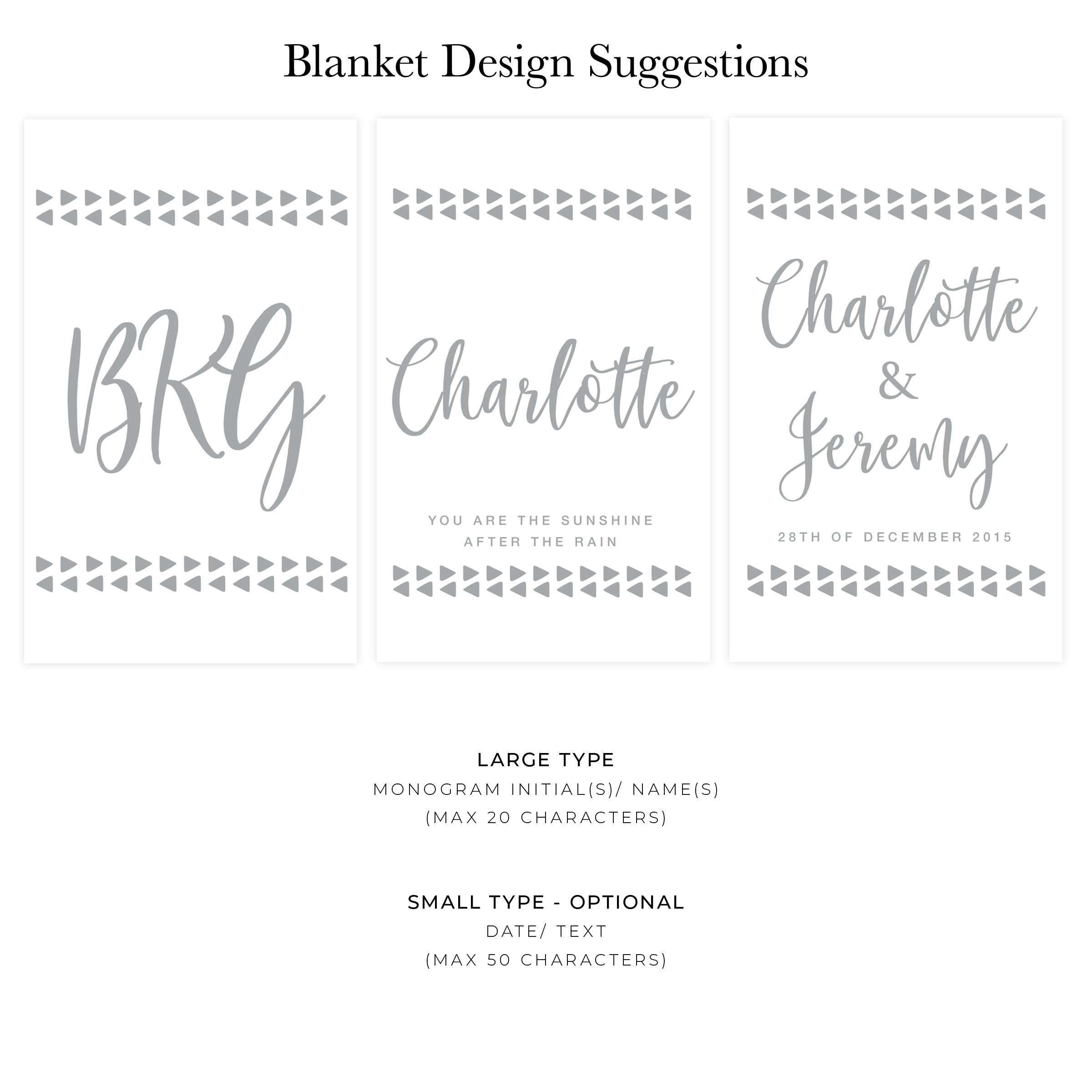 Blanket Design Suggestions

BKG

Charlotte

YOU ARE THE SUNSHINE
AFTER THE RAIN

Charlotte
&
Jeremy

28TH OF DECEMBER 2015

LARGE TYPE
MONOGRAM INITIAL(S)/ NAME(S)
(MAX 20 CHARACTERS)

SMALL TYPE - OPTIONAL
DATE/ TEXT
(MAX 50 CHARACTERS)